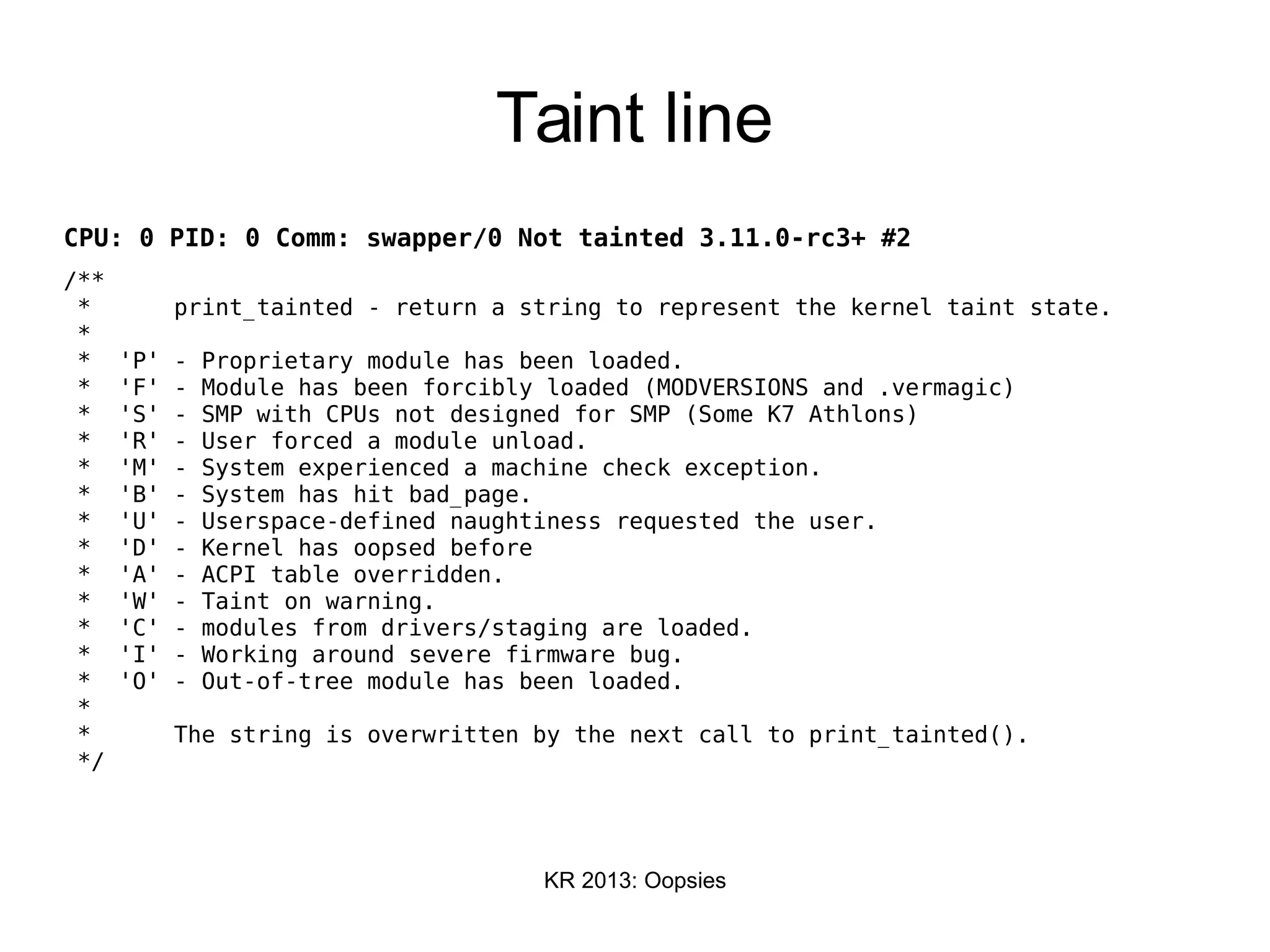 Taint line

CPU: 0 PID: 0 Comm: swapper/0 Not tainted 3.11.0-rc3+ #2

/**
 *      print_tainted - return a string to represent the kernel taint state.
 *
 *  'P' - Proprietary module has been loaded.
 *  'F' - Module has been forcibly loaded (MODVERSIONS and .vermagic)
 *  'S' - SMP with CPUs not designed for SMP (Some K7 Athlons)
 *  'R' - User forced a module unload.
 *  'M' - System experienced a machine check exception.
 *  'B' - System has hit bad_page.
 *  'U' - Userspace-defined naughtiness requested the user.
 *  'D' - Kernel has oopsed before
 *  'A' - ACPI table overridden.
 *  'W' - Taint on warning.
 *  'C' - modules from drivers/staging are loaded.
 *  'I' - Working around severe firmware bug.
 *  'O' - Out-of-tree module has been loaded.
 *
 *      The string is overwritten by the next call to print_tainted().
 */

KR 2013: Oopsies